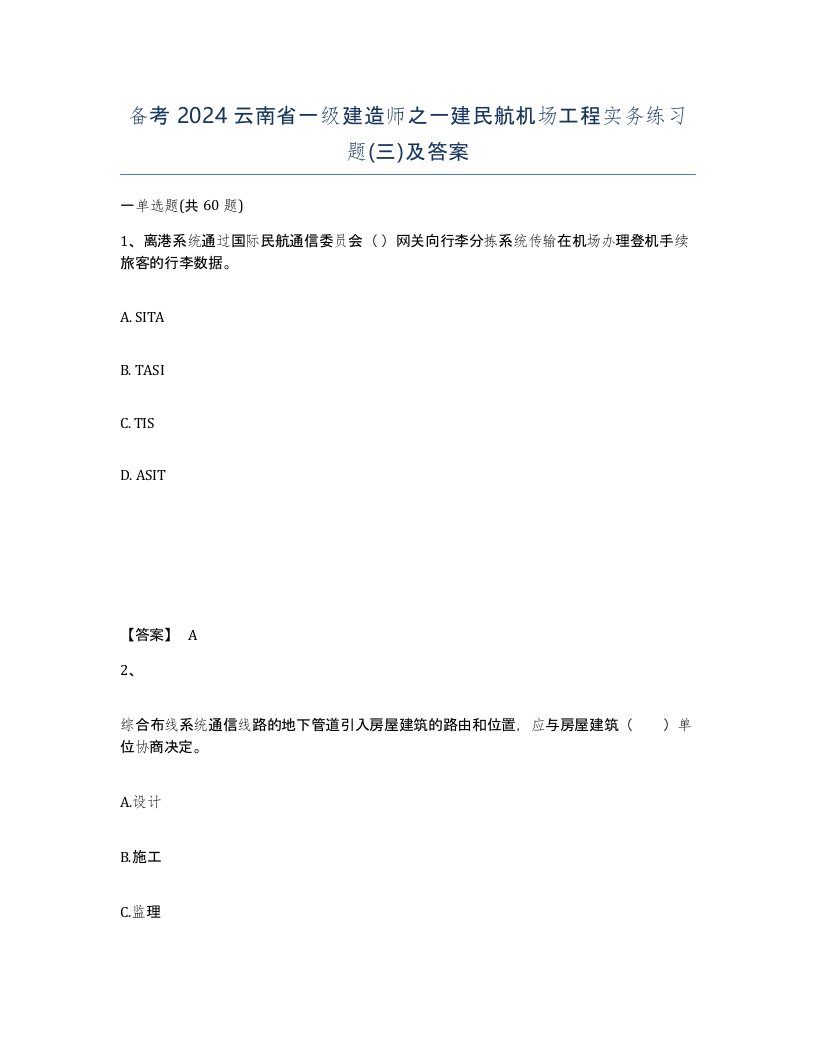 备考 2024 云南省一级建造师之一建民航机场工程实务练习题(三)及答案

一单选题(共 60 题)

1、离港系统通过国际民航通信委员会（）网关向行李分拣系统传输在机场办理登机手续旅客的行李数据。

A. SITA

B. TASI

C. TIS

D. ASIT

【答案】 A

2、

综合布线系统通信线路的地下管道引入房屋建筑的路由和位置，应与房屋建筑（　　）单位协商决定。

A.设计

B.施工

C.监理